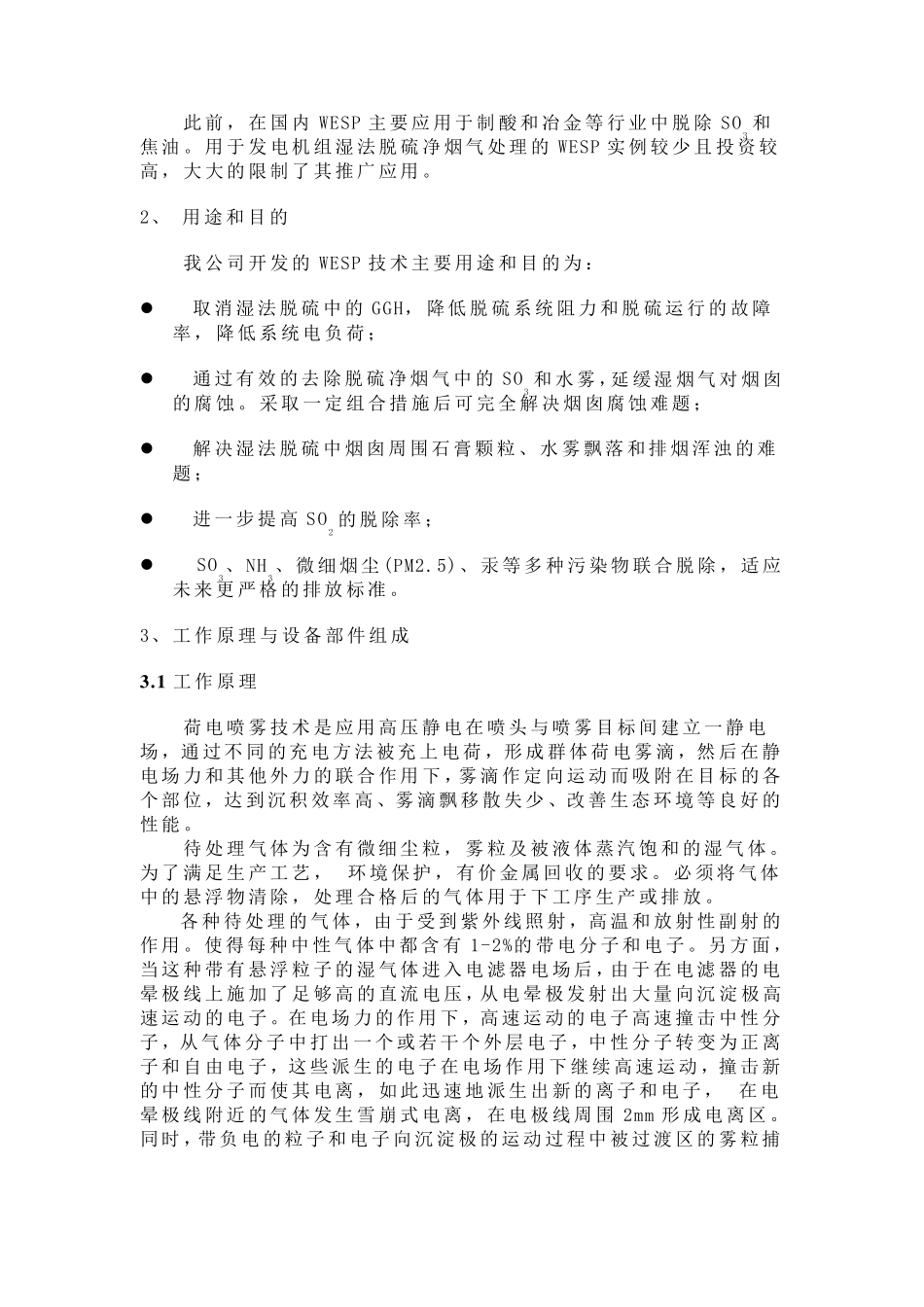 此前，在国内 WESP 主要应用于制酸和冶金等行业中脱除 $SO_3$ 和焦油。用于发电机组湿法脱硫净烟气处理的 WESP 实例较少且投资较高，大大的限制了其推广应用。

2、 用途和目的

我公司开发的 WESP 技术主要用途和目的为：

● 取消湿法脱硫中的 GGH，降低脱硫系统阻力和脱硫运行的故障率，降低系统电负荷；

● 通过有效的去除脱硫净烟气中的 $SO_3$ 和水雾，延缓湿烟气对烟囱的腐蚀。采取一定组合措施后可完全解决烟囱腐蚀难题；

● 解决湿法脱硫中烟囱周围石膏颗粒、水雾飘落和排烟浑浊的难题；

● 进一步提高 $SO_2$ 的脱除率；

● $SO_3$、$NH_3$、微细烟尘(PM2.5)、汞等多种污染物联合脱除，适应未来更严格的排放标准。

3、工作原理与设备部件组成

3.1 工作原理

荷电喷雾技术是应用高压静电在喷头与喷雾目标间建立一静电场，通过不同的充电方法被充上电荷，形成群体荷电雾滴，然后在静电场力和其他外力的联合作用下，雾滴作定向运动而吸附在目标的各个部位，达到沉积效率高、雾滴飘移散失少、改善生态环境等良好的性能。

待处理气体为含有微细尘粒，雾粒及被液体蒸汽饱和的湿气体。为了满足生产工艺， 环境保护，有价金属回收的要求。必须将气体中的悬浮物清除，处理合格后的气体用于下工序生产或排放。

各种待处理的气体，由于受到紫外线照射，高温和放射性副射的作用。使得每种中性气体中都含有 1-2%的带电分子和电子。另方面，当这种带有悬浮粒子的湿气体进入电滤器电场后，由于在电滤器的电晕极线上施加了足够高的直流电压，从电晕极发射出大量向沉淀极高速运动的电子。在电场力的作用下，高速运动的电子高速撞击中性分子，从气体分子中打出一个或若干个外层电子，中性分子转变为正离子和自由电子，这些派生的电子在电场作用下继续高速运动，撞击新的中性分子而使其电离，如此迅速地派生出新的离子和电子， 在电晕极线附近的气体发生雪崩式电离，在电极线周围 2mm 形成电离区。同时，带负电的粒子和电子向沉淀极的运动过程中被过渡区的雾粒捕